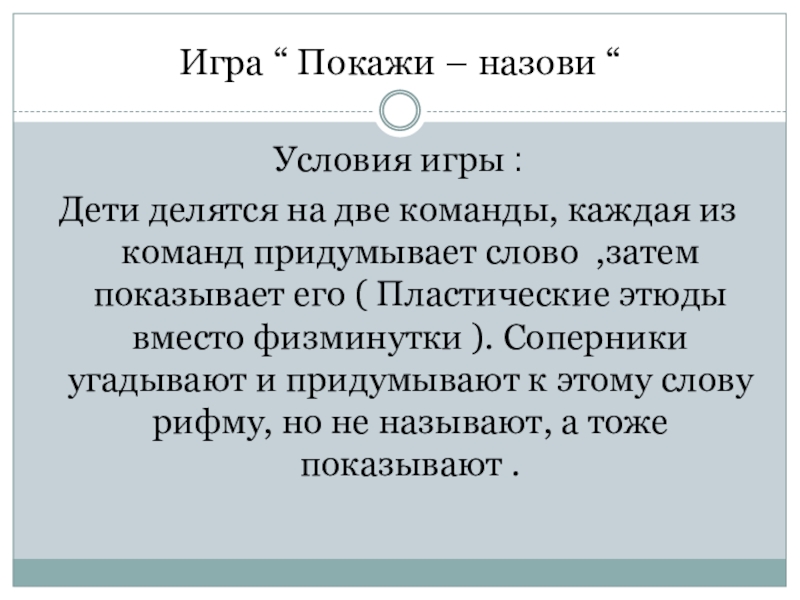 Игра " Покажи – назови "

Условия игры :

Дети делятся на две команды, каждая из команд придумывает слово ,затем показывает его ( Пластические этюды вместо физминутки ). Соперники угадывают и придумывают к этому слову рифму, но не называют, а тоже показывают .